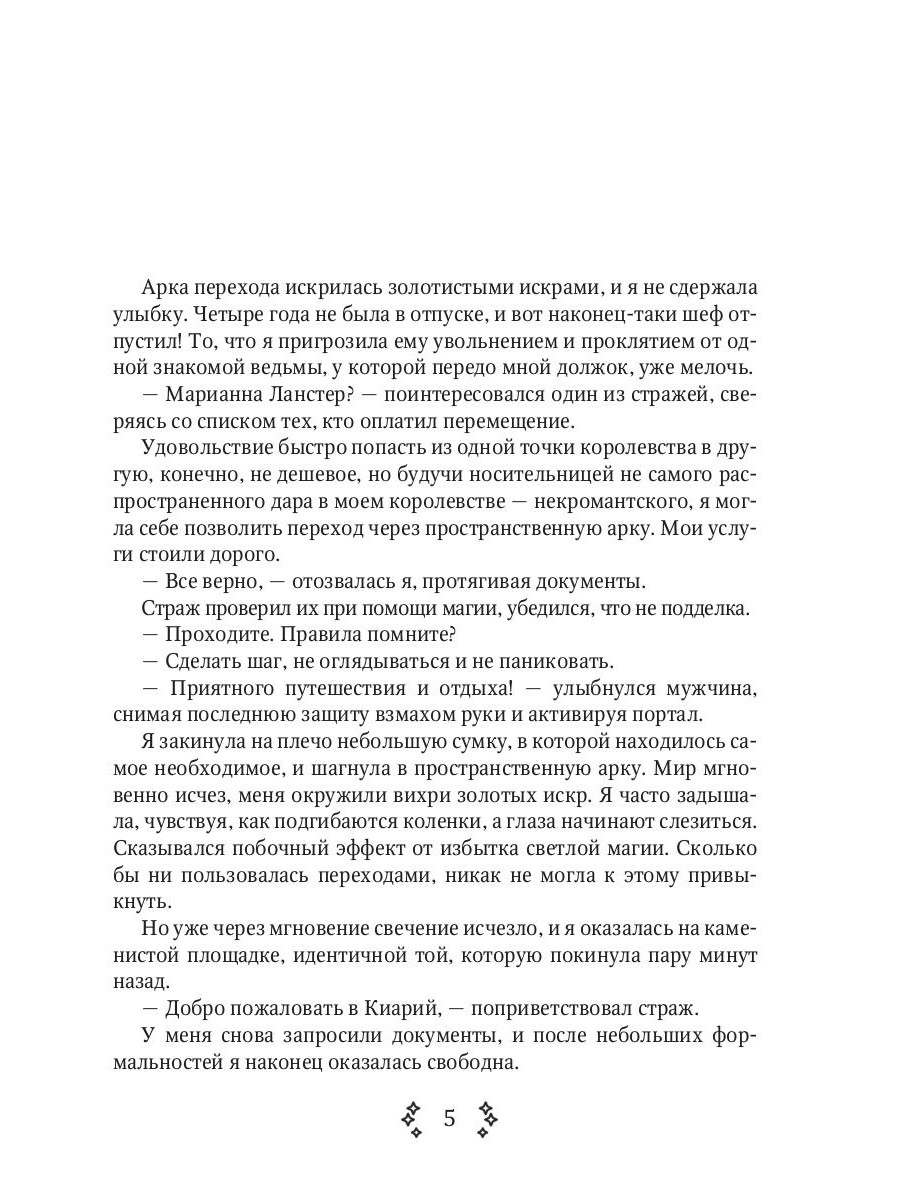 Арка перехода искрилась золотистыми искрами, и я не сдержала улыбку. Четыре года не была в отпуске, и вот наконец-таки шеф отпустил! То, что я пригрозила ему увольнением и проклятием от одной знакомой ведьмы, у которой передо мной должок, уже мелочь.

— Марианна Ланстер? — поинтересовался один из стражей, сверяясь со списком тех, кто оплатил перемещение.

Удовольствие быстро попасть из одной точки королевства в другую, конечно, не дешевое, но будучи носительницей не самого распространенного дара в моем королевстве — некромантского, я могла себе позволить переход через пространственную арку. Мои услуги стоили дорого.

— Все верно, — отозвалась я, протягивая документы.

Страж проверил их при помощи магии, убедился, что не подделка.

— Проходите. Правила помните?

— Сделать шаг, не оглядываться и не паниковать.

— Приятного путешествия и отдыха! — улыбнулся мужчина, снимая последнюю защиту взмахом руки и активируя портал.

Я закинула на плечо небольшую сумку, в которой находилось самое необходимое, и шагнула в пространственную арку. Мир мгновенно исчез, меня окружили вихри золотых искр. Я часто задышала, чувствуя, как подгибаются коленки, а глаза начинают слезиться. Сказывался побочный эффект от избытка светлой магии. Сколько бы ни пользовалась переходами, никак не могла к этому привыкнуть.

Но уже через мгновение свечение исчезло, и я оказалась на каменистой площадке, идентичной той, которую покинула пару минут назад.

— Добро пожаловать в Киарий, — поприветствовал страж.

У меня снова запросили документы, и после небольших формальностей я наконец оказалась свободна.

5